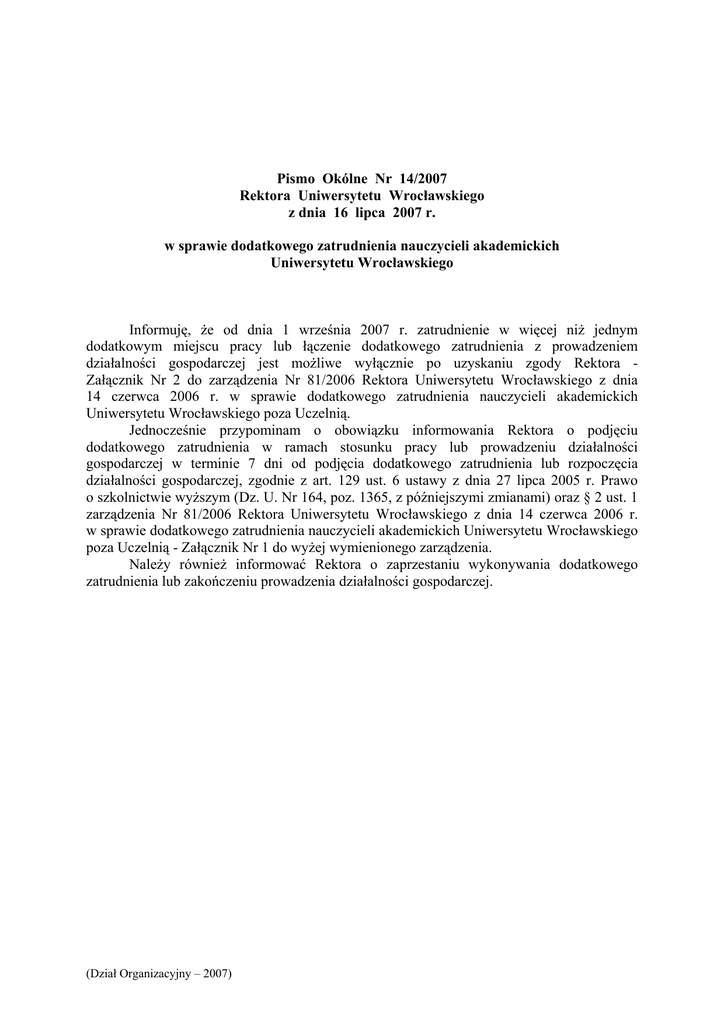 Pismo Okólne Nr 14/2007
Rektora Uniwersytetu Wrocławskiego
z dnia 16 lipca 2007 r.

w sprawie dodatkowego zatrudnienia nauczycieli akademickich
Uniwersytetu Wrocławskiego

Informuję, że od dnia 1 września 2007 r. zatrudnienie w więcej niż jednym dodatkowym miejscu pracy lub łączenie dodatkowego zatrudnienia z prowadzeniem działalności gospodarczej jest możliwe wyłącznie po uzyskaniu zgody Rektora - Załącznik Nr 2 do zarządzenia Nr 81/2006 Rektora Uniwersytetu Wrocławskiego z dnia 14 czerwca 2006 r. w sprawie dodatkowego zatrudnienia nauczycieli akademickich Uniwersytetu Wrocławskiego poza Uczelnią.

Jednocześnie przypominam o obowiązku informowania Rektora o podjęciu dodatkowego zatrudnienia w ramach stosunku pracy lub prowadzeniu działalności gospodarczej w terminie 7 dni od podjęcia dodatkowego zatrudnienia lub rozpoczęcia działalności gospodarczej, zgodnie z art. 129 ust. 6 ustawy z dnia 27 lipca 2005 r. Prawo o szkolnictwie wyższym (Dz. U. Nr 164, poz. 1365, z późniejszymi zmianami) oraz § 2 ust. 1 zarządzenia Nr 81/2006 Rektora Uniwersytetu Wrocławskiego z dnia 14 czerwca 2006 r. w sprawie dodatkowego zatrudnienia nauczycieli akademickich Uniwersytetu Wrocławskiego poza Uczelnią - Załącznik Nr 1 do wyżej wymienionego zarządzenia.

Należy również informować Rektora o zaprzestaniu wykonywania dodatkowego zatrudnienia lub zakończeniu prowadzenia działalności gospodarczej.

(Dział Organizacyjny – 2007)